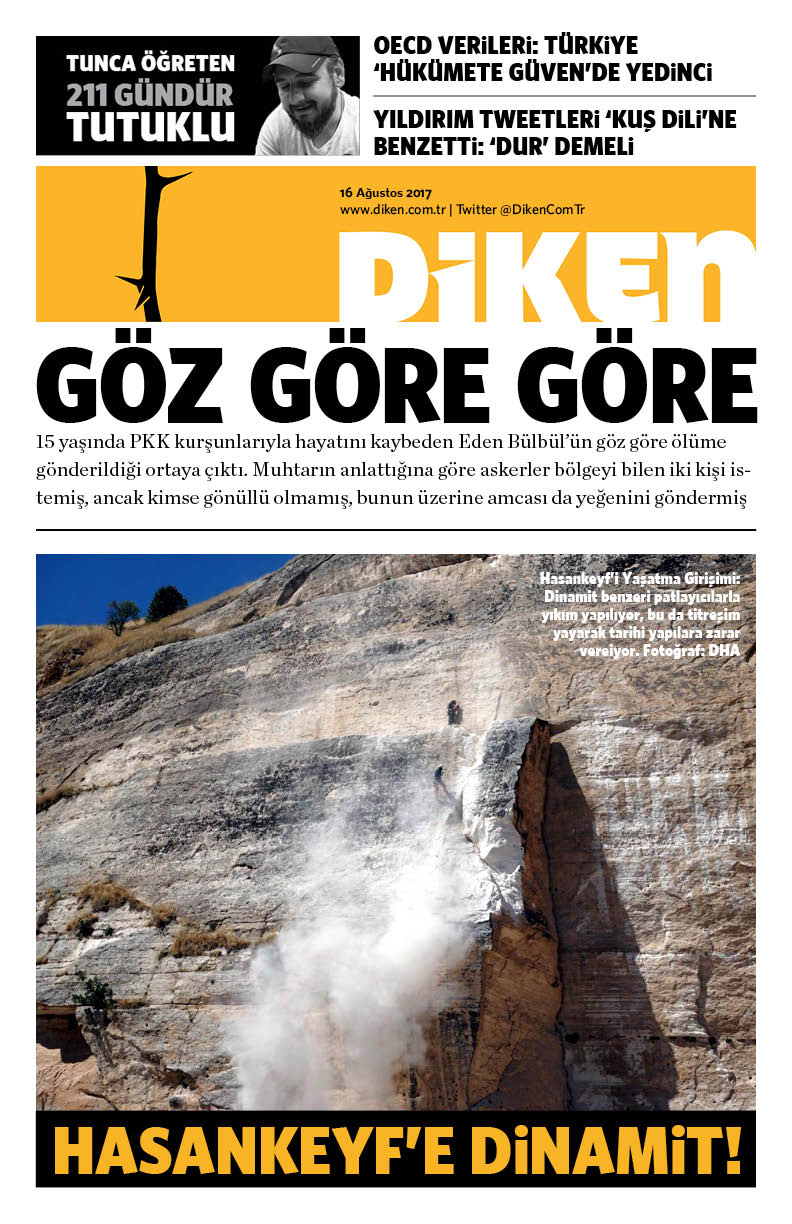 TUNCA ÖĞRETEN 211 GÜNDÜR TUTUKLU

OECD VERİLERİ: TÜRKİYE 'HÜKÜMETE GÜVEN'DE YEDİNCİ

YILDIRIM TWEETLERİ 'KUŞ DİLİ'NE BENZETTİ: 'DUR' DEMELİ

16 Ağustos 2017
www.diken.com.tr | Twitter @DikenComTr

DİKEN

GÖZ GÖRE GÖRE

15 yaşında PKK kurşunlarıyla hayatını kaybeden Eden Bülbül'ün göz göre ölüme gönderildiği ortaya çıktı. Muhtarın anlattığına göre askerler bölgeyi bilen iki kişi istemiş, ancak kimse gönüllü olmamış, bunun üzerine amcası da yeğenini göndermiş

Hasankeyf'i Yaşatma Girişimi: Dinamit benzeri patlayıcılarla yıkım yapılıyor, bu da titreşim yayarak tarihi yapılara zarar veriyor. Fotoğraf: DHA

HASANKEYF'E DİNAMİT!